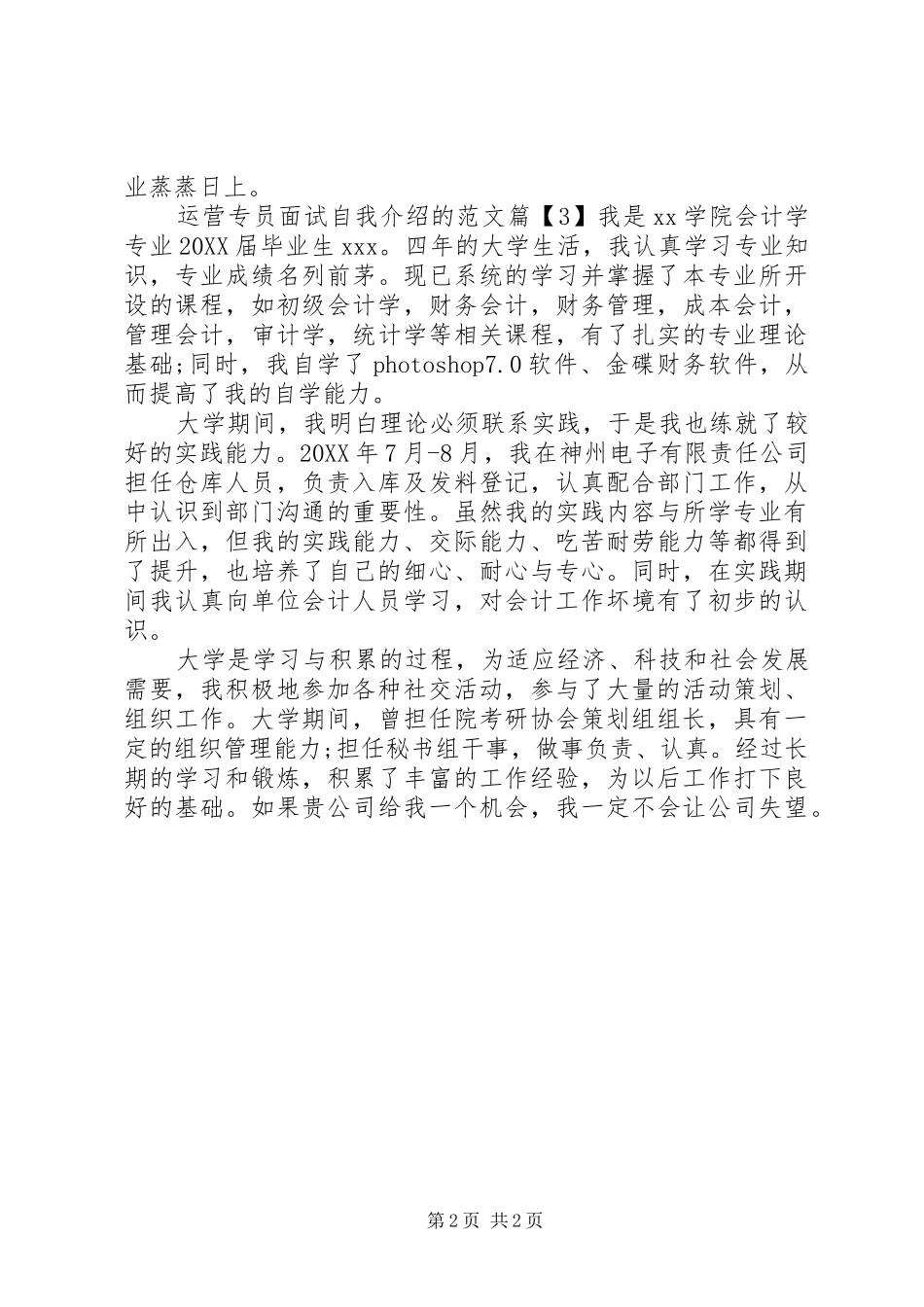 业蒸蒸日上。

运营专员面试自我介绍的范文篇【3】我是xx学院会计学专业20XX届毕业生xxx。四年的大学生活，我认真学习专业知识，专业成绩名列前茅。现已系统的学习并掌握了本专业所开设的课程，如初级会计学，财务会计，财务管理，成本会计，管理会计，审计学，统计学等相关课程，有了扎实的专业理论基础;同时，我自学了photoshop7.0软件、金碟财务软件，从而提高了我的自学能力。

大学期间，我明白理论必须联系实践，于是我也练就了较好的实践能力。20XX年7月-8月，我在神州电子有限责任公司担任仓库人员，负责入库及发料登记，认真配合部门工作，从中认识到部门沟通的重要性。虽然我的实践内容与所学专业有所出入，但我的实践能力、交际能力、吃苦耐劳能力等都得到了提升，也培养了自己的细心、耐心与专心。同时，在实践期间我认真向单位会计人员学习，对会计工作坏境有了初步的认识。

大学是学习与积累的过程，为适应经济、科技和社会发展需要，我积极地参加各种社交活动，参与了大量的活动策划、组织工作。大学期间，曾担任院考研协会策划组组长，具有一定的组织管理能力;担任秘书组干事，做事负责、认真。经过长期的学习和锻炼，积累了丰富的工作经验，为以后工作打下良好的基础。如果贵公司给我一个机会，我一定不会让公司失望。

第2页 共2页